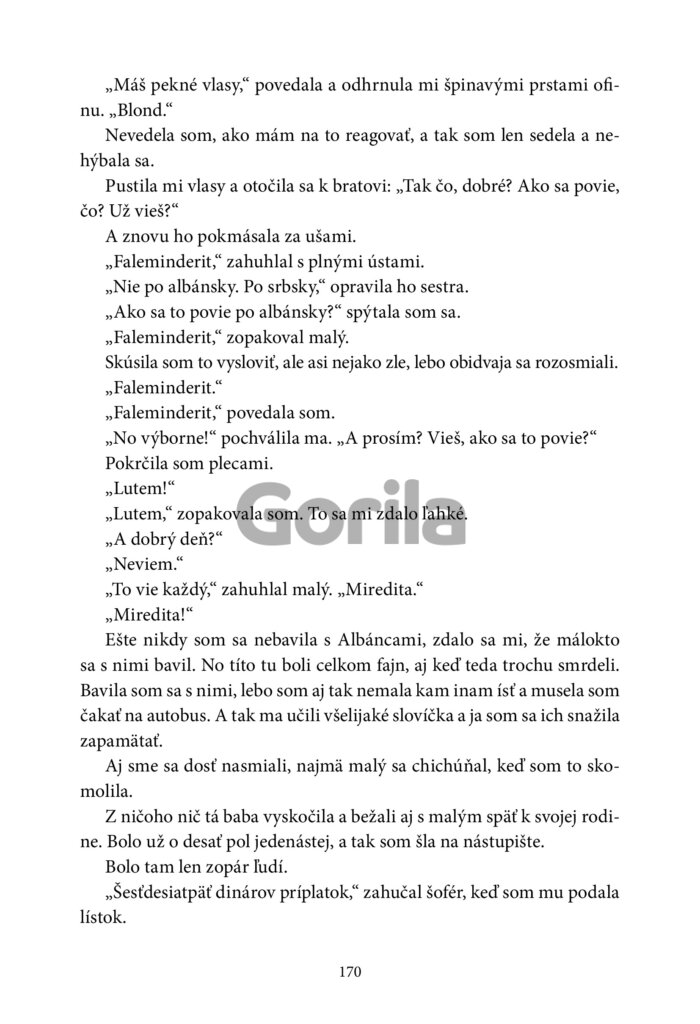 „Máš pekné vlasy,“ povedala a odhrnula mi špinavými prstami ofinu. „Blond.“

Nevedela som, ako mám na to reagovať, a tak som len sedela a nehýbala sa.

Pustila mi vlasy a otočila sa k bratovi: „Tak čo, dobré? Ako sa povie, čo? Už vieš?“

A znovu ho pokmásala za ušami.

„Faleminderit,“ zahuhlal s plnými ústami.

„Nie po albánsky. Po srbsky,“ opravila ho sestra.

„Ako sa to povie po albánsky?“ spýtala som sa.

„Faleminderit,“ zopakoval malý.

Skúsila som to vysloviť, ale asi nejako zle, lebo obidvaja sa rozosmiali.

„Faleminderit.“

„Faleminderit,“ povedala som.

„No výborne!“ pochválila ma. „A prosím? Vieš, ako sa to povie?“

Pokrčila som plecami.

„Lutem!“

„Lutem,“ zopakovala som. To sa mi zdalo ľahké.

„A dobrý deň?“

„Neviem.“

„To vie každý,“ zahuhlal malý. „Miredita.“

„Miredita!“

Ešte nikdy som sa nebavila s Albáncami, zdalo sa mi, že málokto sa s nimi bavil. No títo tu boli celkom fajn, aj keď teda trochu smrdeli. Bavila som sa s nimi, lebo som aj tak nemala kam inam ísť a musela som čakať na autobus. A tak ma učili všelijaké slovíčka a ja som sa ich snažila zapamätať.

Aj sme sa dosť nasmiali, najmä malý sa chichúňal, keď som to skomolila.

Z ničoho nič tá baba vyskočila a bežali aj s malým späť k svojej rodine. Bolo už o desať pol jedenástej, a tak som šla na nástupište.

Bolo tam len zopár ľudí.

„Šesťdesiatpäť dinárov príplatok,“ zahučal šofér, keď som mu podala lístok.

Gorila

170